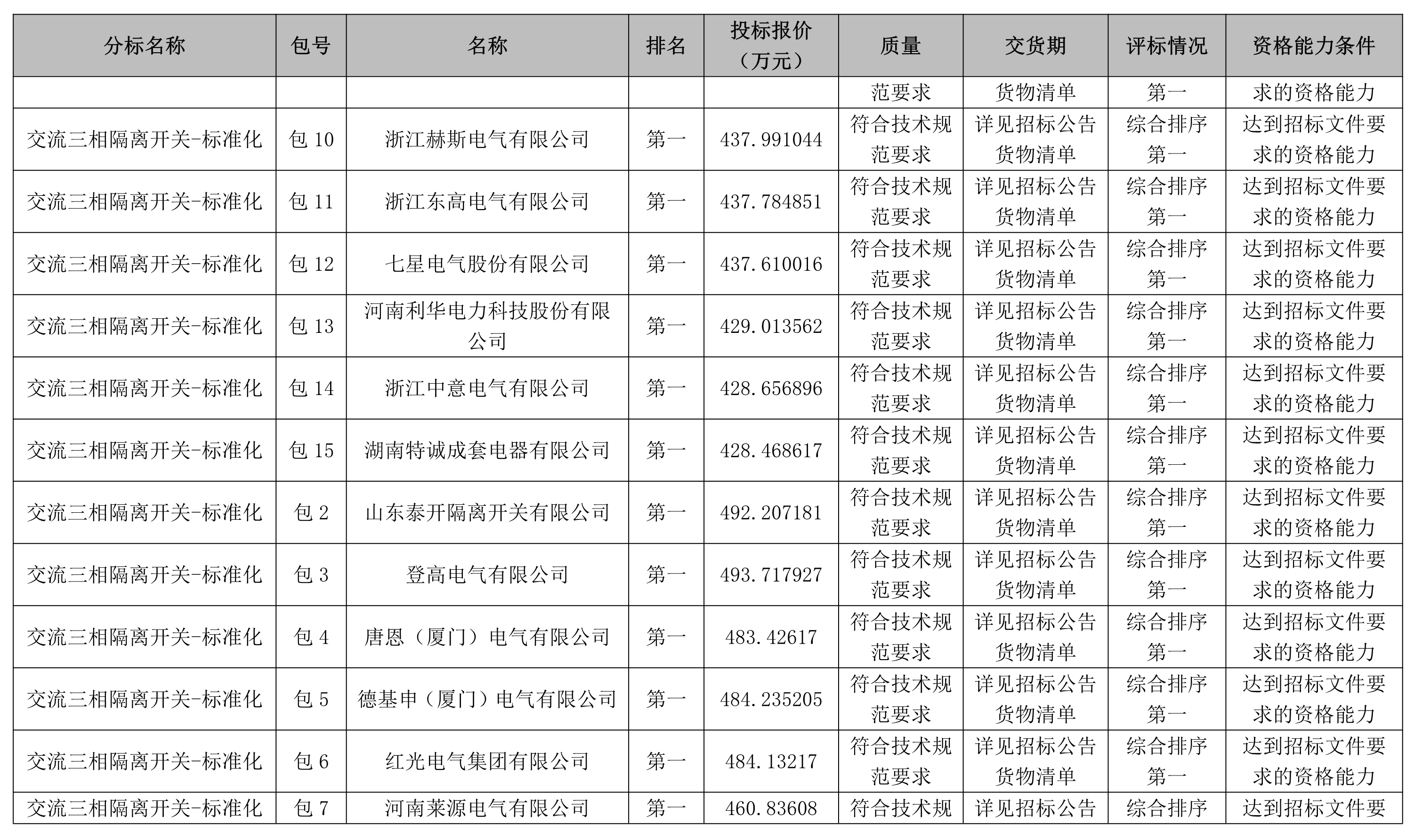 | 分标名称 | 包号 | 名称 | 排名 | 投标报价（万元） | 质量 | 交货期 | 评标情况 | 资格能力条件 |
|---|---|---|---|---|---|---|---|---|
| | | | | | 范要求 | 货物清单 | 第一 | 求的资格能力 |
| 交流三相隔离开关-标准化 | 包 10 | 浙江赫斯电气有限公司 | 第一 | 437.991044 | 符合技术规范要求 | 详见招标公告货物清单 | 综合排序第一 | 达到招标文件要求的资格能力 |
| 交流三相隔离开关-标准化 | 包 11 | 浙江东高电气有限公司 | 第一 | 437.784851 | 符合技术规范要求 | 详见招标公告货物清单 | 综合排序第一 | 达到招标文件要求的资格能力 |
| 交流三相隔离开关-标准化 | 包 12 | 七星电气股份有限公司 | 第一 | 437.610016 | 符合技术规范要求 | 详见招标公告货物清单 | 综合排序第一 | 达到招标文件要求的资格能力 |
| 交流三相隔离开关-标准化 | 包 13 | 河南利华电力科技股份有限公司 | 第一 | 429.013562 | 符合技术规范要求 | 详见招标公告货物清单 | 综合排序第一 | 达到招标文件要求的资格能力 |
| 交流三相隔离开关-标准化 | 包 14 | 浙江中意电气有限公司 | 第一 | 428.656896 | 符合技术规范要求 | 详见招标公告货物清单 | 综合排序第一 | 达到招标文件要求的资格能力 |
| 交流三相隔离开关-标准化 | 包 15 | 湖南特诚成套电器有限公司 | 第一 | 428.468617 | 符合技术规范要求 | 详见招标公告货物清单 | 综合排序第一 | 达到招标文件要求的资格能力 |
| 交流三相隔离开关-标准化 | 包 2 | 山东泰开隔离开关有限公司 | 第一 | 492.207181 | 符合技术规范要求 | 详见招标公告货物清单 | 综合排序第一 | 达到招标文件要求的资格能力 |
| 交流三相隔离开关-标准化 | 包 3 | 登高电气有限公司 | 第一 | 493.717927 | 符合技术规范要求 | 详见招标公告货物清单 | 综合排序第一 | 达到招标文件要求的资格能力 |
| 交流三相隔离开关-标准化 | 包 4 | 唐恩（厦门）电气有限公司 | 第一 | 483.42617 | 符合技术规范要求 | 详见招标公告货物清单 | 综合排序第一 | 达到招标文件要求的资格能力 |
| 交流三相隔离开关-标准化 | 包 5 | 德基申（厦门）电气有限公司 | 第一 | 484.235205 | 符合技术规范要求 | 详见招标公告货物清单 | 综合排序第一 | 达到招标文件要求的资格能力 |
| 交流三相隔离开关-标准化 | 包 6 | 红光电气集团有限公司 | 第一 | 484.13217 | 符合技术规范要求 | 详见招标公告货物清单 | 综合排序第一 | 达到招标文件要求的资格能力 |
| 交流三相隔离开关-标准化 | 包 7 | 河南莱源电气有限公司 | 第一 | 460.83608 | 符合技术规 | 详见招标公告 | 综合排序 | 达到招标文件要 |